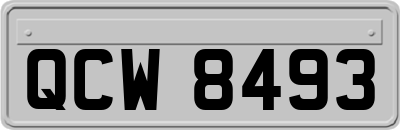 QCW 8493